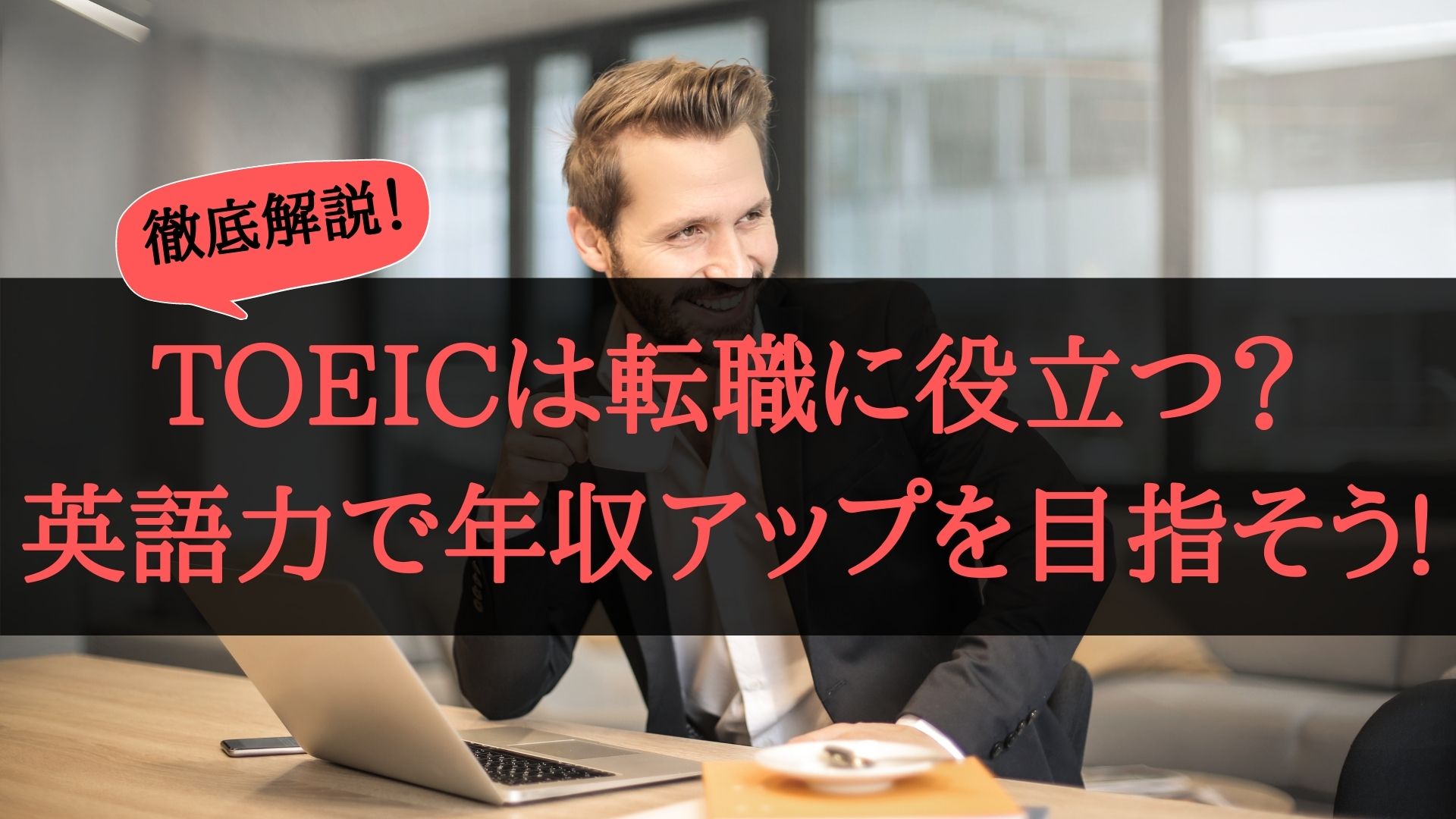 徹底解説！

TOEICは転職に役立つ？
英語力で年収アップを目指そう!